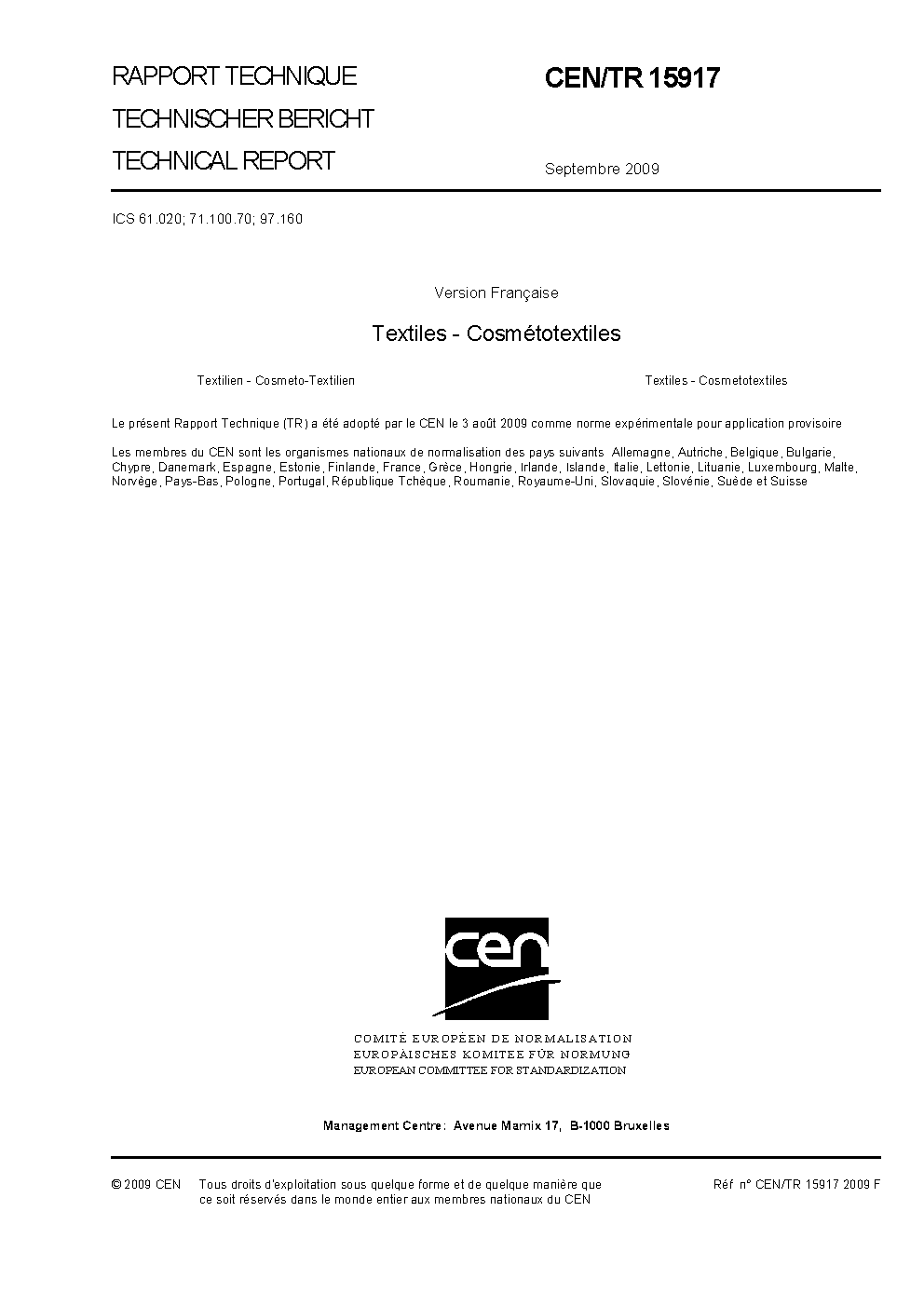 RAPPORT TECHNIQUE
TECHNISCHER BERICHT
TECHNICAL REPORT

CEN/TR 15917

Septembre 2009

ICS 61.020; 71.100.70; 97.160

Version Française

Textiles - Cosmétotextiles

Textilien - Cosmeto-Textilien

Textiles - Cosmetotextiles

Le présent Rapport Technique (TR) a été adopté par le CEN le 3 août 2009 comme norme expérimentale pour application provisoire

Les membres du CEN sont les organismes nationaux de normalisation des pays suivants Allemagne, Autriche, Belgique, Bulgarie, Chypre, Danemark, Espagne, Estonie, Finlande, France, Grèce, Hongrie, Irlande, Islande, Italie, Lettonie, Lituanie, Luxembourg, Malte, Norvège, Pays-Bas, Pologne, Portugal, République Tchèque, Roumanie, Royaume-Uni, Slovaquie, Slovénie, Suède et Suisse

cen

COMITÉ EUROPÉEN DE NORMALISATION
EUROPÄISCHES KOMITEE FÜR NORMUNG
EUROPEAN COMMITTEE FOR STANDARDIZATION

Management Centre: Avenue Marnix 17, B-1000 Bruxelles

© 2009 CEN Tous droits d'exploitation sous quelque forme et de quelque manière que ce soit réservés dans le monde entier aux membres nationaux du CEN

Réf n° CEN/TR 15917 2009 F